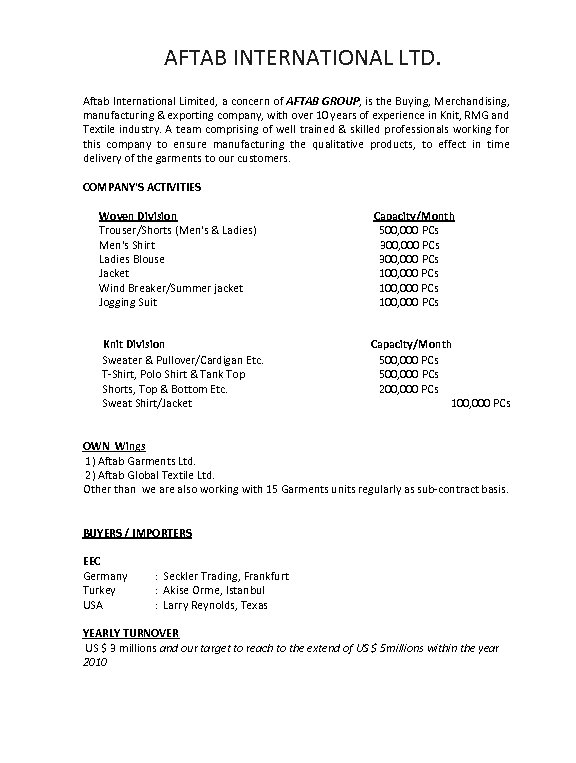 AFTAB INTERNATIONAL LTD.

Aftab International Limited, a concern of AFTAB GROUP, is the Buying, Merchandising, manufacturing & exporting company, with over 10years of experience in Knit, RMG and Textile industry. A team comprising of well trained & skilled professionals working for this company to ensure manufacturing the qualitative products, to effect in time delivery of the garments to our customers.

COMPANY'S ACTIVITIES

| Woven Division | Capacity/Month |
|---|---|
| Trouser/Shorts (Men's & Ladies) | 500,000 PCs |
| Men's Shirt | 300,000 PCs |
| Ladies Blouse | 300,000 PCs |
| Jacket | 100,000 PCs |
| Wind Breaker/Summer jacket | 100,000 PCs |
| Jogging Suit | 100,000 PCs |

| Knit Division | Capacity/Month |
|---|---|
| Sweater & Pullover/Cardigan Etc. | 500,000 PCs |
| T-Shirt, Polo Shirt & Tank Top | 500,000 PCs |
| Shorts, Top & Bottom Etc. | 200,000 PCs |
| Sweat Shirt/Jacket | 100,000 PCs |

OWN Wings
1) Aftab Garments Ltd.
2) Aftab Global Textile Ltd.
Other than we are also working with 15 Garments units regularly as sub-contract basis.

BUYERS / IMPORTERS

EEC
Germany : Seckler Trading, Frankfurt
Turkey : Akise Orme, Istanbul
USA : Larry Reynolds, Texas

YEARLY TURNOVER
US $ 3 millions and our target to reach to the extend of US $ 5millions within the year 2010